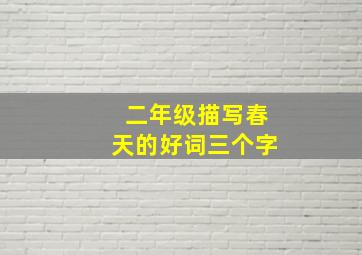 二年级描写春天的好词三个字